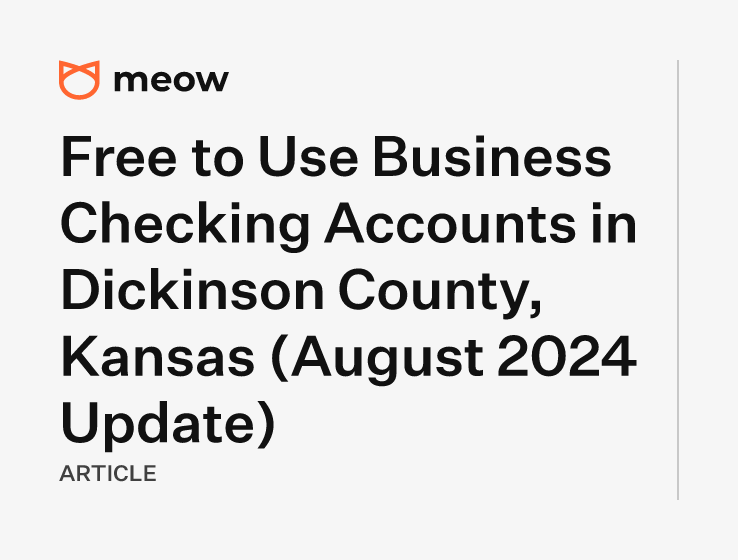 meow

Free to Use Business Checking Accounts in Dickinson County, Kansas (August 2024 Update)

ARTICLE